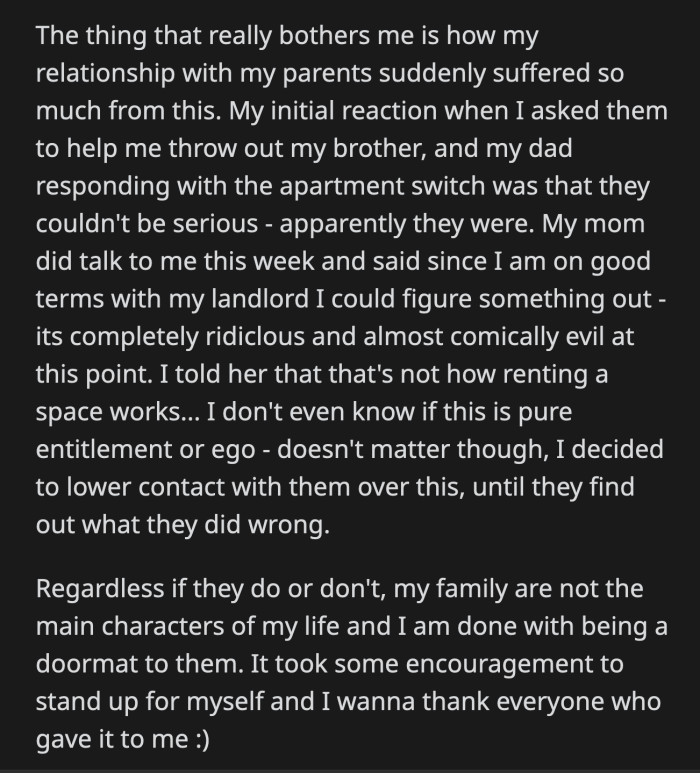 The thing that really bothers me is how my relationship with my parents suddenly suffered so much from this. My initial reaction when I asked them to help me throw out my brother, and my dad responding with the apartment switch was that they couldn't be serious - apparently they were. My mom did talk to me this week and said since I am on good terms with my landlord I could figure something out - its completely ridiclous and almost comically evil at this point. I told her that that's not how renting a space works... I don't even know if this is pure entitlement or ego - doesn't matter though, I decided to lower contact with them over this, until they find out what they did wrong.

Regardless if they do or don't, my family are not the main characters of my life and I am done with being a doormat to them. It took some encouragement to stand up for myself and I wanna thank everyone who gave it to me :)